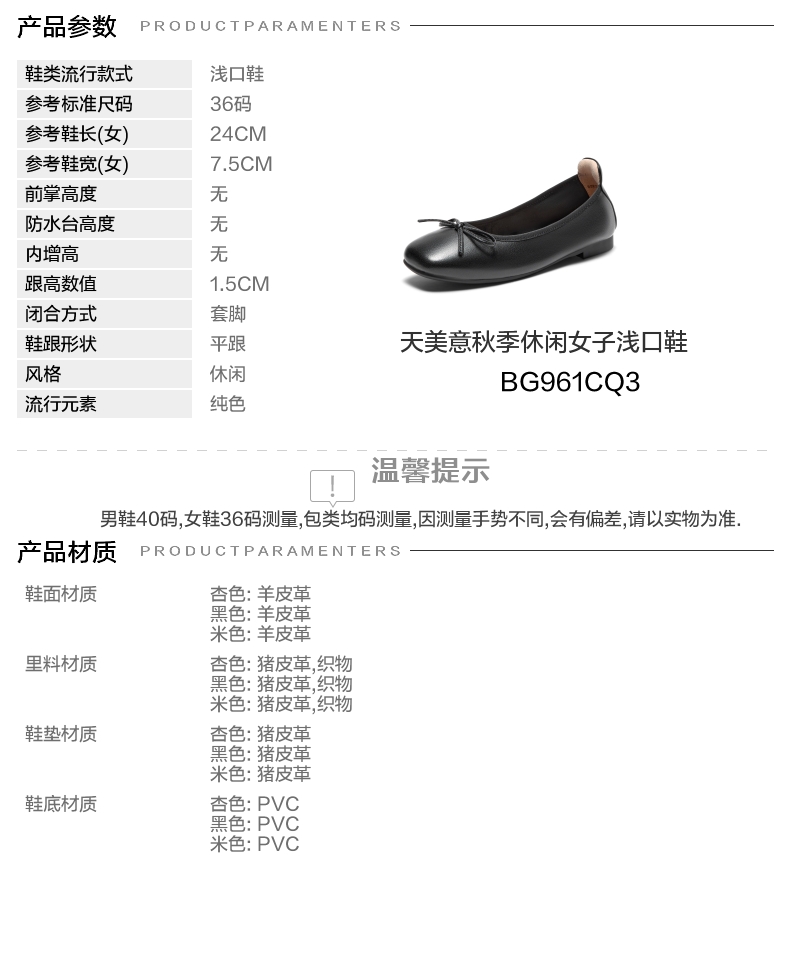 产品参数 PRODUCTPARAMENTERS

鞋类流行款式 浅口鞋
参考标准尺码 36码
参考鞋长(女) 24CM
参考鞋宽(女) 7.5CM
前掌高度 无
防水台高度 无
内增高 无
跟高数值 1.5CM
闭合方式 套脚
鞋跟形状 平跟
风格 休闲
流行元素 纯色

天美意秋季休闲女子浅口鞋
BG961CQ3

温馨提示

男鞋40码,女鞋36码测量,包类均码测量,因测量手势不同,会有偏差,请以实物为准.

产品材质 PRODUCTPARAMENTERS

鞋面材质
杏色: 羊皮革
黑色: 羊皮革
米色: 羊皮革

里料材质
杏色: 猪皮革,织物
黑色: 猪皮革,织物
米色: 猪皮革,织物

鞋垫材质
杏色: 猪皮革
黑色: 猪皮革
米色: 猪皮革

鞋底材质
杏色: PVC
黑色: PVC
米色: PVC